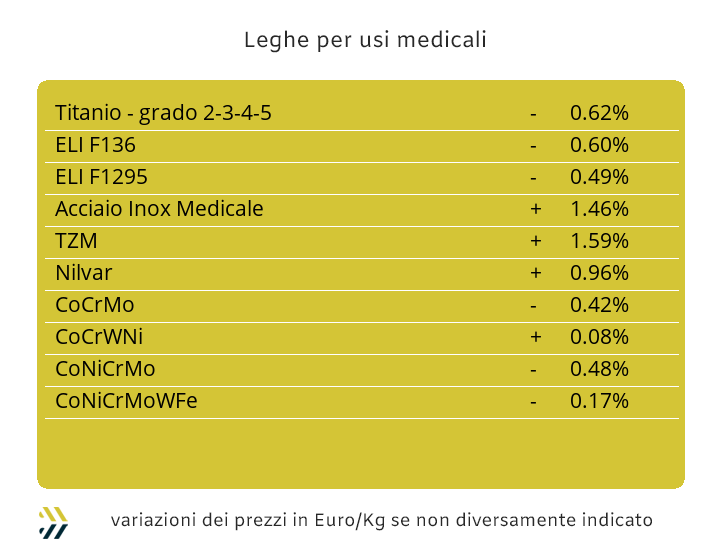 Leghe per usi medicali

| Titanio - grado 2-3-4-5 | - | 0.62% |
|---|---|---|
| ELI F136 | - | 0.60% |
| ELI F1295 | - | 0.49% |
| Acciaio Inox Medicale | + | 1.46% |
| TZM | + | 1.59% |
| Nilvar | + | 0.96% |
| CoCrMo | - | 0.42% |
| CoCrWNi | + | 0.08% |
| CoNiCrMo | - | 0.48% |
| CoNiCrMoWFe | - | 0.17% |

variazioni dei prezzi in Euro/Kg se non diversamente indicato